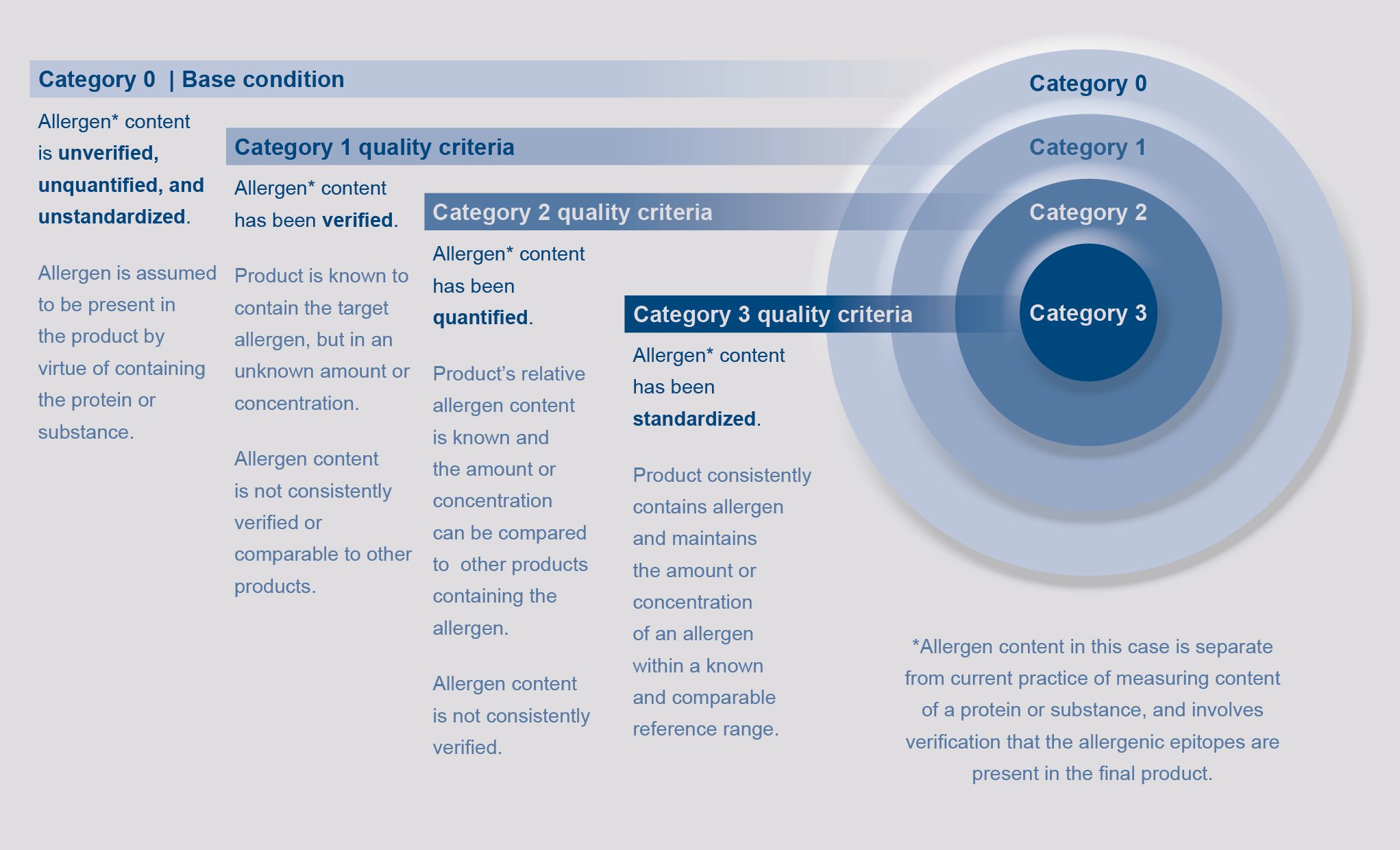 Category 0 | Base condition

Allergen* content is unverified, unquantified, and unstandardized.

Allergen is assumed to be present in the product by virtue of containing the protein or substance.

Category 1 quality criteria

Allergen* content has been verified.

Product is known to contain the target allergen, but in an unknown amount or concentration.

Allergen content is not consistently verified or comparable to other products.

Category 2 quality criteria

Allergen* content has been quantified.

Product's relative allergen content is known and the amount or concentration can be compared to other products containing the allergen.

Allergen content is not consistently verified.

Category 3 quality criteria

Allergen* content has been standardized.

Product consistently contains allergen and maintains the amount or concentration of an allergen within a known and comparable reference range.

Category 0

Category 1

Category 2

Category 3

*Allergen content in this case is separate from current practice of measuring content of a protein or substance, and involves verification that the allergenic epitopes are present in the final product.